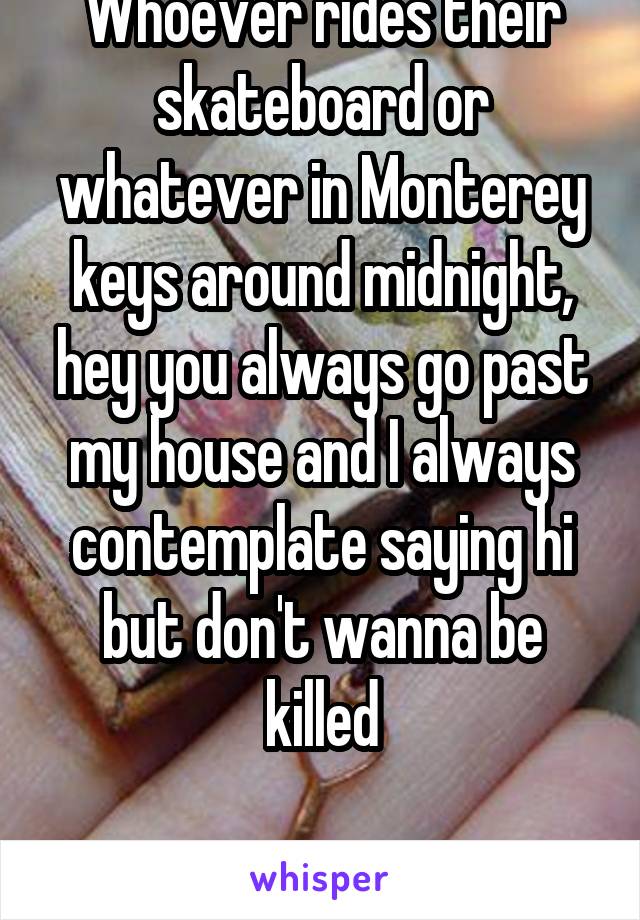 Whoever rides their skateboard or whatever in Monterey keys around midnight, hey you always go past my house and I always contemplate saying hi but don't wanna be killed

whisper